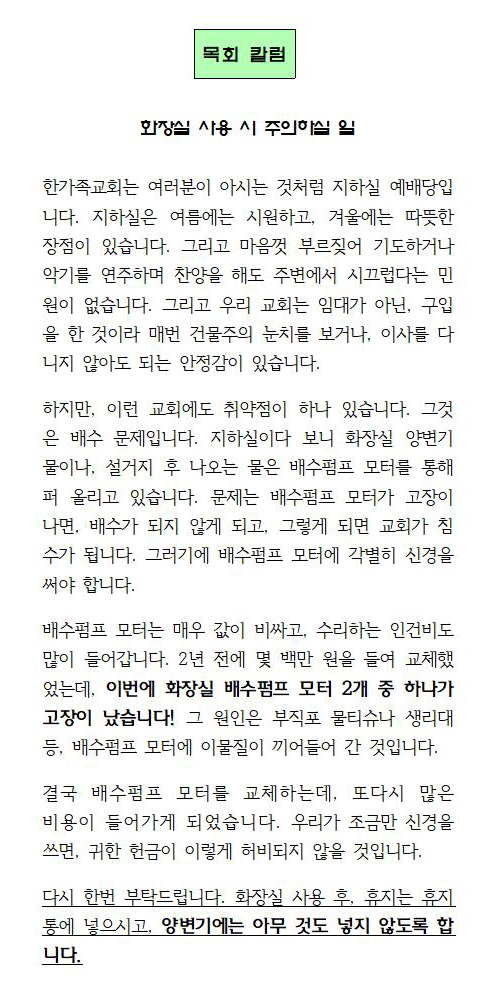 목회 칼럼

화장실 사용 시 주의하실 일

한가족교회는 여러분이 아시는 것처럼 지하실 예배당입니다. 지하실은 여름에는 시원하고, 겨울에는 따뜻한 장점이 있습니다. 그리고 마음껏 부르짖어 기도하거나 악기를 연주하며 찬양을 해도 주변에서 시끄럽다는 민원이 없습니다. 그리고 우리 교회는 임대가 아닌, 구입을 한 것이라 매번 건물주의 눈치를 보거나, 이사를 다니지 않아도 되는 안정감이 있습니다.

하지만, 이런 교회에도 취약점이 하나 있습니다. 그것은 배수 문제입니다. 지하실이다 보니 화장실 양변기 물이나, 설거지 후 나오는 물은 배수펌프 모터를 통해 퍼 올리고 있습니다. 문제는 배수펌프 모터가 고장이 나면, 배수가 되지 않게 되고, 그렇게 되면 교회가 침수가 됩니다. 그러기에 배수펌프 모터에 각별히 신경을 써야 합니다.

배수펌프 모터는 매우 값이 비싸고, 수리하는 인건비도 많이 들어갑니다. 2년 전에 몇 백만 원을 들여 교체했었는데, 이번에 화장실 배수펌프 모터 2개 중 하나가 고장이 났습니다! 그 원인은 부직포 물티슈나 생리대 등, 배수펌프 모터에 이물질이 끼어들어 간 것입니다.

결국 배수펌프 모터를 교체하는데, 또다시 많은 비용이 들어가게 되었습니다. 우리가 조금만 신경을 쓰면, 귀한 헌금이 이렇게 허비되지 않을 것입니다.

다시 한번 부탁드립니다. 화장실 사용 후, 휴지는 휴지통에 넣으시고, 양변기에는 아무 것도 넣지 않도록 합니다.